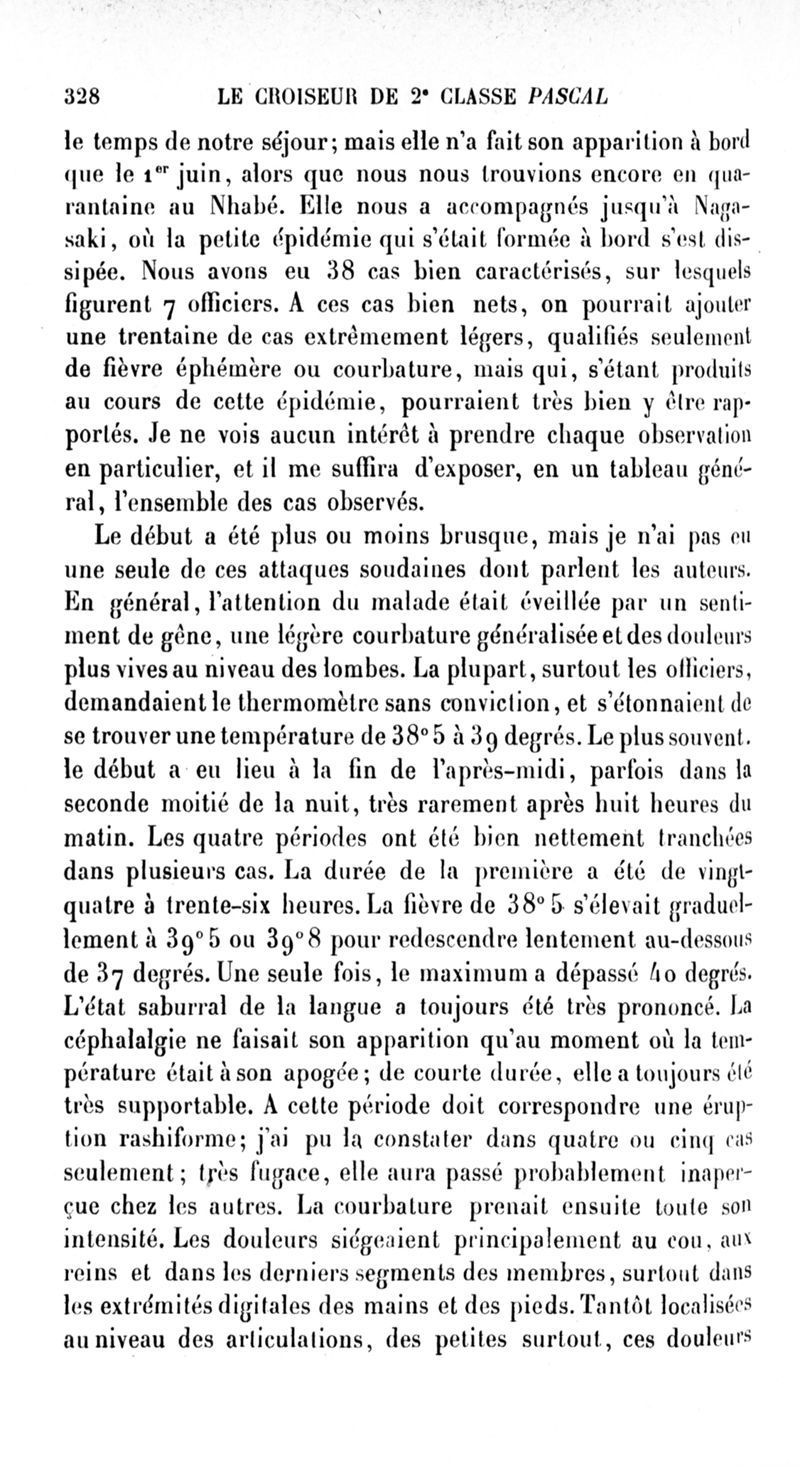 328 LE CROISEUR DE 2e CLASSE PASCAL

le temps de notre séjour; mais elle n'a fait son apparition à bord que le 1er juin, alors que nous nous trouvions encore en quarantaine au Nhabé. Elle nous a accompagnés jusqu'à Nagasaki, où la petite épidémie qui s'était formée à bord s'est dissipée. Nous avons eu 38 cas bien caractérisés, sur lesquels figurent 7 officiers. A ces cas bien nets, on pourrait ajouter une trentaine de cas extrêmement légers, qualifiés seulement de fièvre éphémère ou courbature, mais qui, s'étant produits au cours de cette épidémie, pourraient très bien y être rapportés. Je ne vois aucun intérêt à prendre chaque observation en particulier, et il me suffira d'exposer, en un tableau général, l'ensemble des cas observés.

Le début a été plus ou moins brusque, mais je n'ai pas eu une seule de ces attaques soudaines dont parlent les auteurs. En général, l'attention du malade était éveillée par un sentiment de gêne, une légère courbature généralisée et des douleurs plus vives au niveau des lombes. La plupart, surtout les officiers, demandaient le thermomètre sans conviction, et s'étonnaient de se trouver une température de 38° 5 à 39 degrés. Le plus souvent, le début a eu lieu à la fin de l'après-midi, parfois dans la seconde moitié de la nuit, très rarement après huit heures du matin. Les quatre périodes ont été bien nettement tranchées dans plusieurs cas. La durée de la première a été de vingt-quatre à trente-six heures. La fièvre de 38° 5 s'élevait graduellement à 39° 5 ou 39° 8 pour redescendre lentement au-dessous de 37 degrés. Une seule fois, le maximum a dépassé 40 degrés. L'état saburral de la langue a toujours été très prononcé. La céphalalgie ne faisait son apparition qu'au moment où la température était à son apogée; de courte durée, elle a toujours été très supportable. A cette période doit correspondre une éruption rashiforme; j'ai pu la constater dans quatre ou cinq cas seulement; très fugace, elle aura passé probablement inaperçue chez les autres. La courbature prenait ensuite toute son intensité. Les douleurs siégeaient principalement au cou, aux reins et dans les derniers segments des membres, surtout dans les extrémités digitales des mains et des pieds. Tantôt localisées au niveau des articulations, des petites surtout, ces douleurs